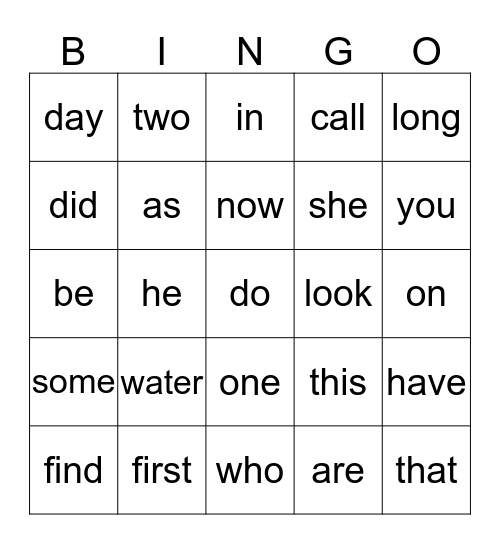 | B | I | N | G | O |
|---|---|---|---|---|
| day | two | in | call | long |
| did | as | now | she | you |
| be | he | do | look | on |
| some | water | one | this | have |
| find | first | who | are | that |